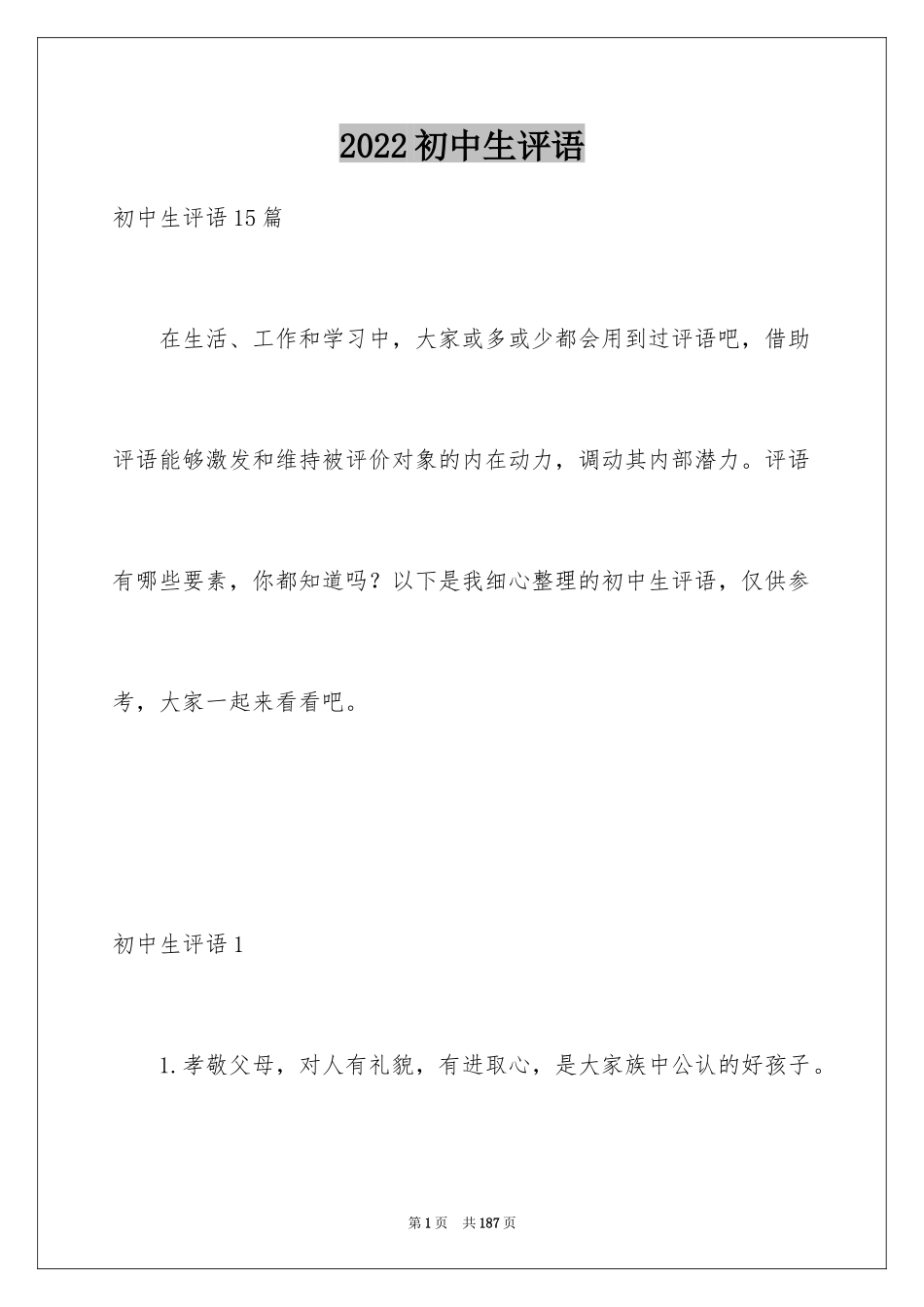 2022初中生评语

初中生评语15篇

在生活、工作和学习中，大家或多或少都会用到过评语吧，借助评语能够激发和维持被评价对象的内在动力，调动其内部潜力。评语有哪些要素，你都知道吗？以下是我细心整理的初中生评语，仅供参考，大家一起来看看吧。

初中生评语1

1.孝敬父母，对人有礼貌，有进取心，是大家族中公认的好孩子。

第1页　共187页